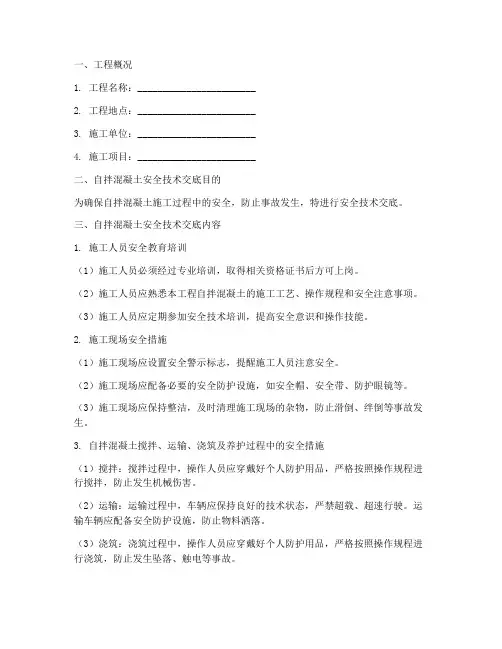 一、工程概况

1. 工程名称：________________________

2. 工程地点：________________________

3. 施工单位：________________________

4. 施工项目：________________________

二、自拌混凝土安全技术交底目的

为确保自拌混凝土施工过程中的安全，防止事故发生，特进行安全技术交底。

三、自拌混凝土安全技术交底内容

1. 施工人员安全教育培训

（1）施工人员必须经过专业培训，取得相关资格证书后方可上岗。

（2）施工人员应熟悉本工程自拌混凝土的施工工艺、操作规程和安全注意事项。

（3）施工人员应定期参加安全技术培训，提高安全意识和操作技能。

2. 施工现场安全措施

（1）施工现场应设置安全警示标志，提醒施工人员注意安全。

（2）施工现场应配备必要的安全防护设施，如安全帽、安全带、防护眼镜等。

（3）施工现场应保持整洁，及时清理施工现场的杂物，防止滑倒、绊倒等事故发生。

3. 自拌混凝土搅拌、运输、浇筑及养护过程中的安全措施

（1）搅拌：搅拌过程中，操作人员应穿戴好个人防护用品，严格按照操作规程进行搅拌，防止发生机械伤害。

（2）运输：运输过程中，车辆应保持良好的技术状态，严禁超载、超速行驶。运输车辆应配备安全防护设施，防止物料洒落。

（3）浇筑：浇筑过程中，操作人员应穿戴好个人防护用品，严格按照操作规程进行浇筑，防止发生坠落、触电等事故。